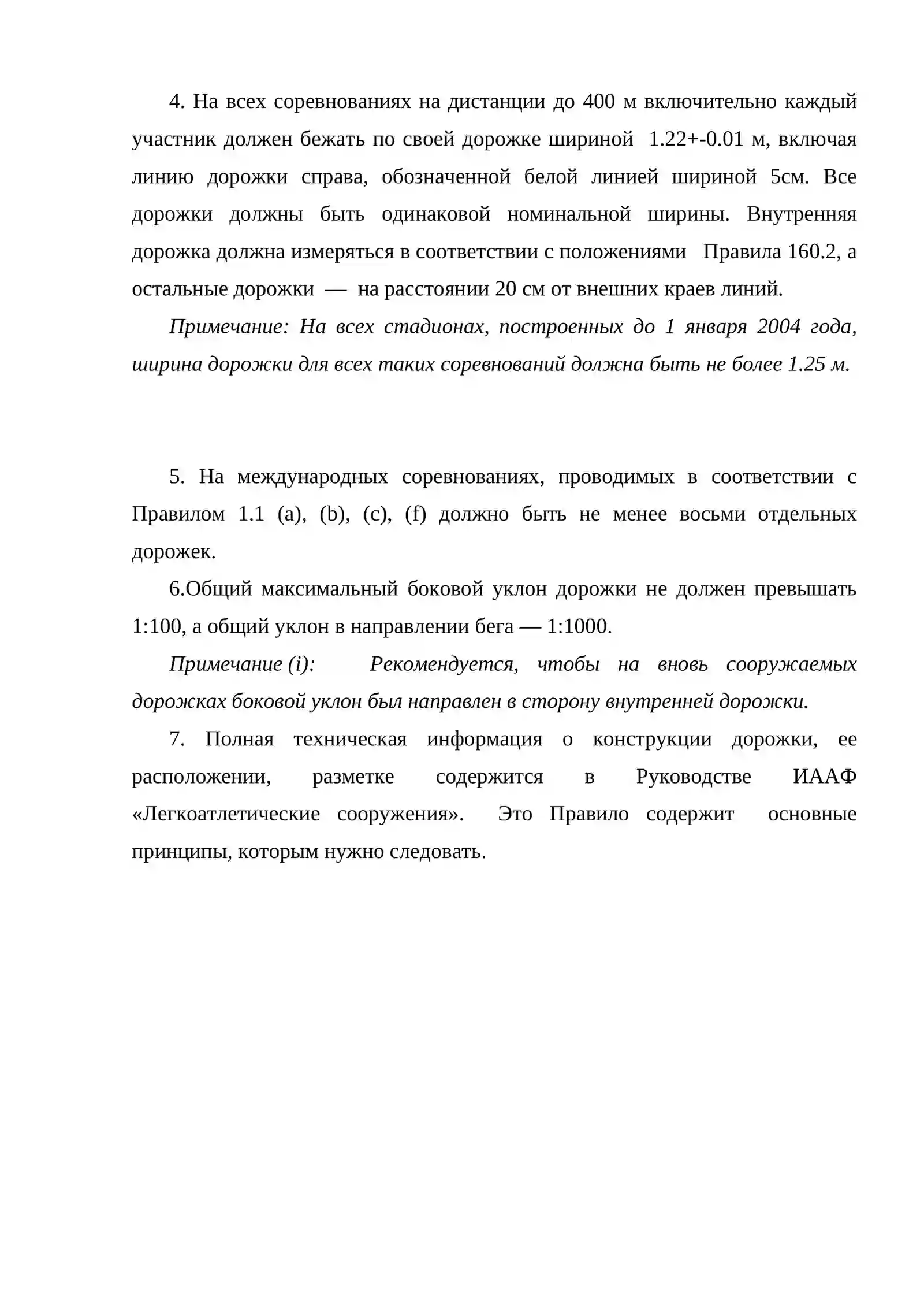 4. На всех соревнованиях на дистанции до 400 м включительно каждый участник должен бежать по своей дорожке шириной 1.22+-0.01 м, включая линию дорожки справа, обозначенной белой линией шириной 5см. Все дорожки должны быть одинаковой номинальной ширины. Внутренняя дорожка должна измеряться в соответствии с положениями Правила 160.2, а остальные дорожки — на расстоянии 20 см от внешних краев линий.

Примечание: На всех стадионах, построенных до 1 января 2004 года, ширина дорожки для всех таких соревнований должна быть не более 1.25 м.

5. На международных соревнованиях, проводимых в соответствии с Правилом 1.1 (a), (b), (c), (f) должно быть не менее восьми отдельных дорожек.

6.Общий максимальный боковой уклон дорожки не должен превышать 1:100, а общий уклон в направлении бега — 1:1000.

Примечание (i): Рекомендуется, чтобы на вновь сооружаемых дорожках боковой уклон был направлен в сторону внутренней дорожки.

7. Полная техническая информация о конструкции дорожки, ее расположении, разметке содержится в Руководстве ИААФ «Легкоатлетические сооружения». Это Правило содержит основные принципы, которым нужно следовать.